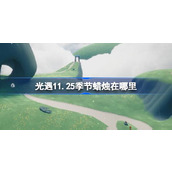 光遇11.25季节蜡烛在哪里